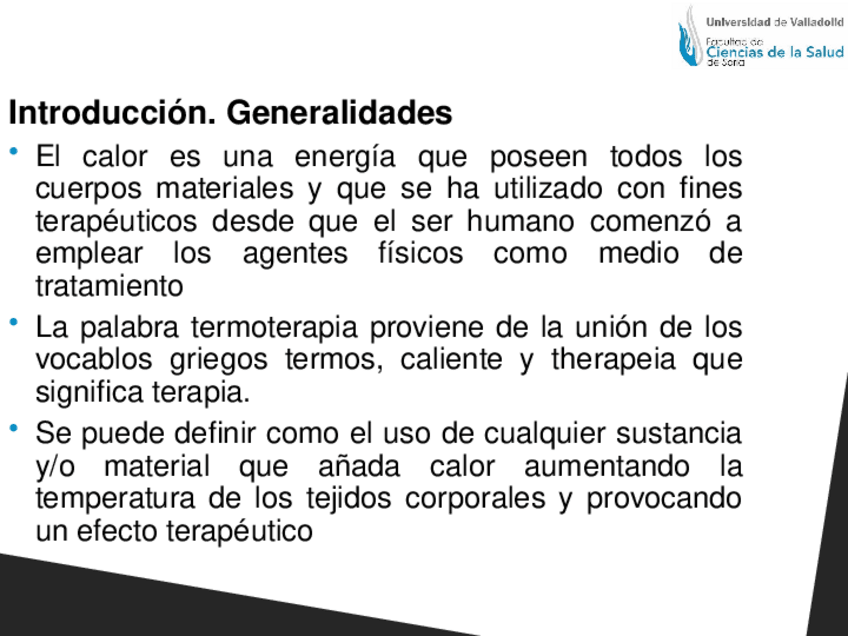 Universidad de Valladolid
Facultad de
Ciencias de la Salud
de Soria

Introducción. Generalidades

• El calor es una energía que poseen todos los cuerpos materiales y que se ha utilizado con fines terapéuticos desde que el ser humano comenzó a emplear los agentes físicos como medio de tratamiento

• La palabra termoterapia proviene de la unión de los vocablos griegos termos, caliente y therapeia que significa terapia.

• Se puede definir como el uso de cualquier sustancia y/o material que añada calor aumentando la temperatura de los tejidos corporales y provocando un efecto terapéutico